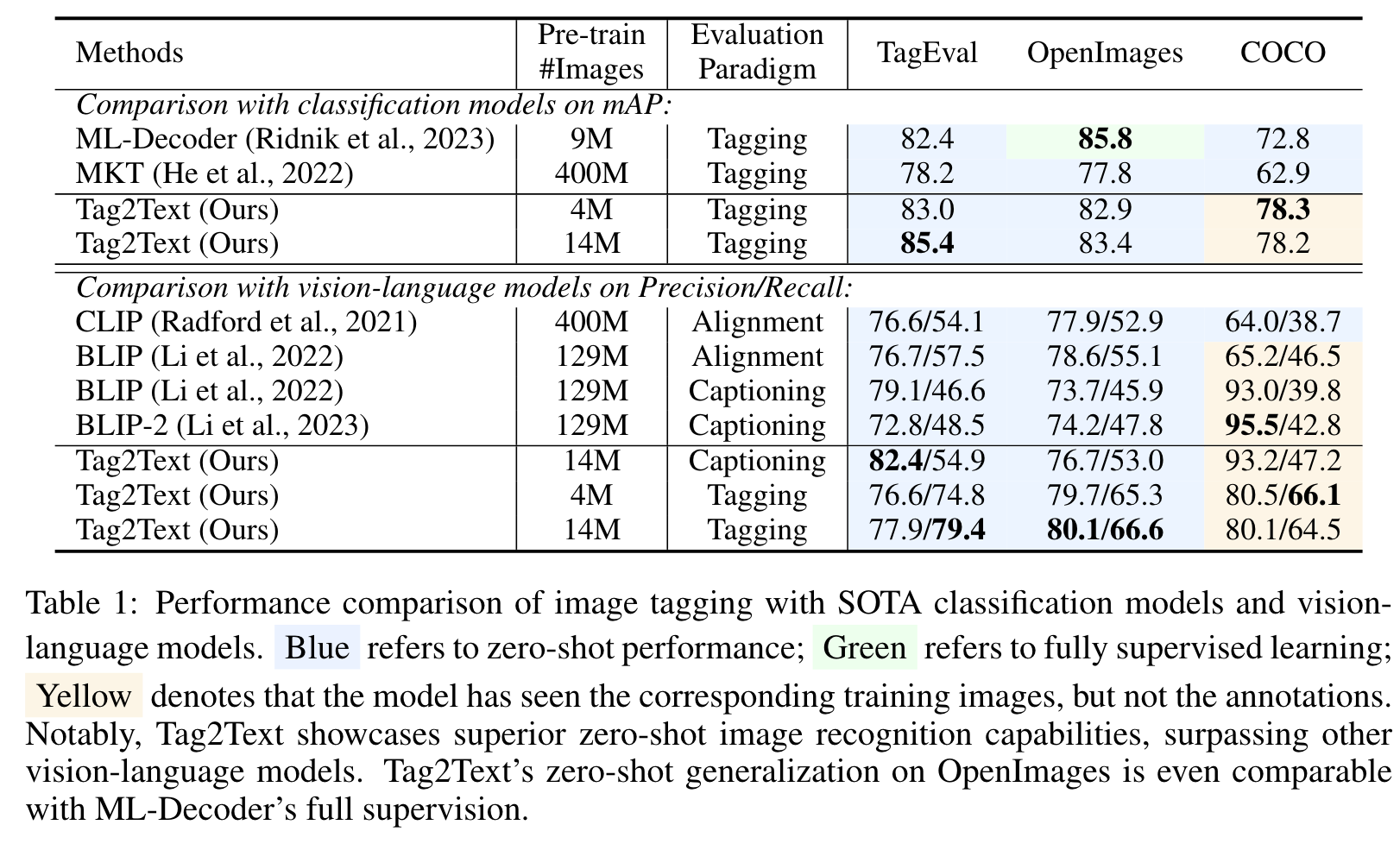 | Methods | Pre-train #Images | Evaluation Paradigm | TagEval | OpenImages | COCO |
|---|---|---|---|---|---|
| *Comparison with classification models on mAP:* | | | | | |
| ML-Decoder (Ridnik et al., 2023) | 9M | Tagging | 82.4 | **85.8** | 72.8 |
| MKT (He et al., 2022) | 400M | Tagging | 78.2 | 77.8 | 62.9 |
| Tag2Text (Ours) | 4M | Tagging | 83.0 | 82.9 | **78.3** |
| Tag2Text (Ours) | 14M | Tagging | **85.4** | 83.4 | 78.2 |
| *Comparison with vision-language models on Precision/Recall:* | | | | | |
| CLIP (Radford et al., 2021) | 400M | Alignment | 76.6/54.1 | 77.9/52.9 | 64.0/38.7 |
| BLIP (Li et al., 2022) | 129M | Alignment | 76.7/57.5 | 78.6/55.1 | 65.2/46.5 |
| BLIP (Li et al., 2022) | 129M | Captioning | 79.1/46.6 | 73.7/45.9 | 93.0/39.8 |
| BLIP-2 (Li et al., 2023) | 129M | Captioning | 72.8/48.5 | 74.2/47.8 | **95.5**/42.8 |
| Tag2Text (Ours) | 14M | Captioning | **82.4**/54.9 | 76.7/53.0 | 93.2/47.2 |
| Tag2Text (Ours) | 4M | Tagging | 76.6/74.8 | 79.7/65.3 | 80.5/**66.1** |
| Tag2Text (Ours) | 14M | Tagging | 77.9/**79.4** | **80.1/66.6** | 80.1/64.5 |

Table 1: Performance comparison of image tagging with SOTA classification models and vision-language models. Blue refers to zero-shot performance; Green refers to fully supervised learning; Yellow denotes that the model has seen the corresponding training images, but not the annotations. Notably, Tag2Text showcases superior zero-shot image recognition capabilities, surpassing other vision-language models. Tag2Text's zero-shot generalization on OpenImages is even comparable with ML-Decoder's full supervision.